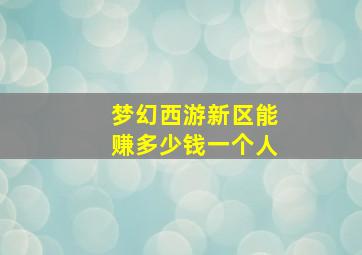 梦幻西游新区能赚多少钱一个人